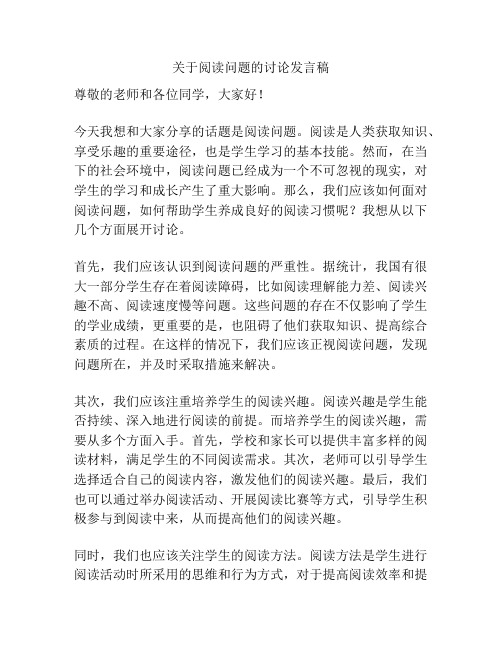 关于阅读问题的讨论发言稿

尊敬的老师和各位同学，大家好！

今天我想和大家分享的话题是阅读问题。阅读是人类获取知识、享受乐趣的重要途径，也是学生学习的基本技能。然而，在当下的社会环境中，阅读问题已经成为一个不可忽视的现实，对学生的学习和成长产生了重大影响。那么，我们应该如何面对阅读问题，如何帮助学生养成良好的阅读习惯呢？我想从以下几个方面展开讨论。

首先，我们应该认识到阅读问题的严重性。据统计，我国有很大一部分学生存在着阅读障碍，比如阅读理解能力差、阅读兴趣不高、阅读速度慢等问题。这些问题的存在不仅影响了学生的学业成绩，更重要的是，也阻碍了他们获取知识、提高综合素质的过程。在这样的情况下，我们应该正视阅读问题，发现问题所在，并及时采取措施来解决。

其次，我们应该注重培养学生的阅读兴趣。阅读兴趣是学生能否持续、深入地进行阅读的前提。而培养学生的阅读兴趣，需要从多个方面入手。首先，学校和家长可以提供丰富多样的阅读材料，满足学生的不同阅读需求。其次，老师可以引导学生选择适合自己的阅读内容，激发他们的阅读兴趣。最后，我们也可以通过举办阅读活动、开展阅读比赛等方式，引导学生积极参与到阅读中来，从而提高他们的阅读兴趣。

同时，我们也应该关注学生的阅读方法。阅读方法是学生进行阅读活动时所采用的思维和行为方式，对于提高阅读效率和提